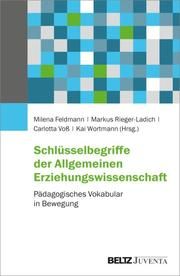 Milena Feldmann | Markus Rieger-Ladich | Carlotta Voß | Kai Wortmann (Hrsg.)

Schlüsselbegriffe der Allgemeinen Erziehungswissenschaft

Pädagogisches Vokabular in Bewegung

BELTZ JUVENTA